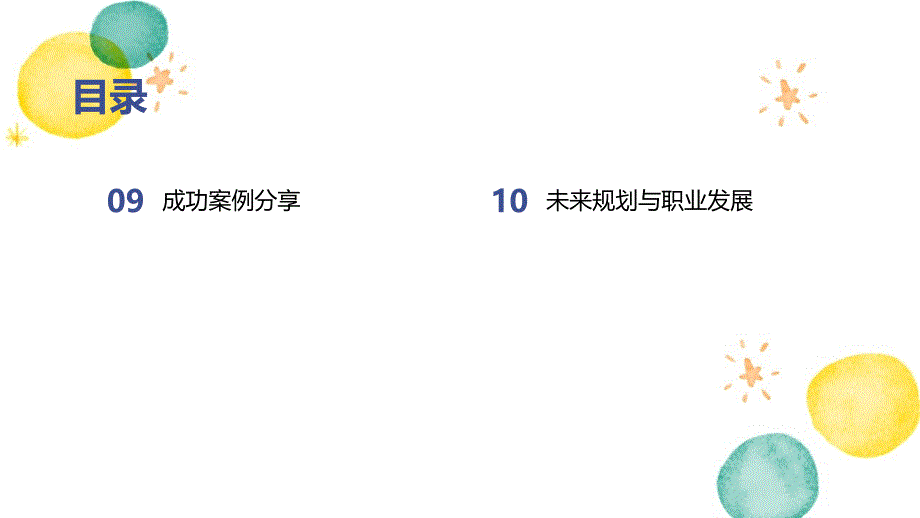 目录

09 成功案例分享

10 未来规划与职业发展